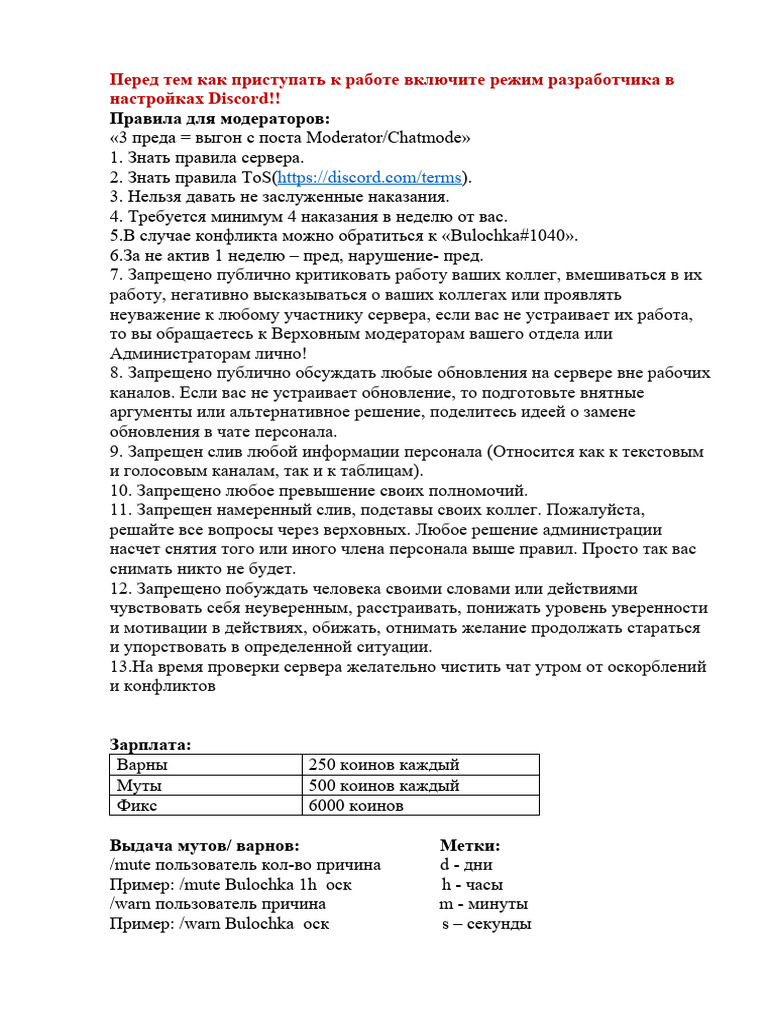 Перед тем как приступать к работе включите режим разработчика в настройках Discord!!
Правила для модераторов:
«3 преда = выгон с поста Moderator/Chatmode»
1. Знать правила сервера.
2. Знать правила ToS(https://discord.com/terms).
3. Нельзя давать не заслуженные наказания.
4. Требуется минимум 4 наказания в неделю от вас.
5.В случае конфликта можно обратиться к «Bulochka#1040».
6.За не актив 1 неделю – пред, нарушение- пред.
7. Запрещено публично критиковать работу ваших коллег, вмешиваться в их работу, негативно высказываться о ваших коллегах или проявлять неуважение к любому участнику сервера, если вас не устраивает их работа, то вы обращаетесь к Верховным модераторам вашего отдела или Администраторам лично!
8. Запрещено публично обсуждать любые обновления на сервере вне рабочих каналов. Если вас не устраивает обновление, то подготовьте внятные аргументы или альтернативное решение, поделитесь идеей о замене обновления в чате персонала.
9. Запрещен слив любой информации персонала (Относится как к текстовым и голосовым каналам, так и к таблицам).
10. Запрещено любое превышение своих полномочий.
11. Запрещен намеренный слив, подставы своих коллег. Пожалуйста, решайте все вопросы через верховных. Любое решение администрации насчет снятия того или иного члена персонала выше правил. Просто так вас снимать никто не будет.
12. Запрещено побуждать человека своими словами или действиями чувствовать себя неуверенным, расстраивать, понижать уровень уверенности и мотивации в действиях, обижать, отнимать желание продолжать стараться и упорствовать в определенной ситуации.
13.На время проверки сервера желательно чистить чат утром от оскорблений и конфликтов

Зарплата:
| Варны | 250 коинов каждый |
|---|---|
| Муты | 500 коинов каждый |
| Фикс | 6000 коинов |

Выдача мутов/ варнов:
/mute пользователь кол-во причина
Пример: /mute Bulochka 1h оск
/warn пользователь причина
Пример: /warn Bulochka оск

Метки:
d - дни
h - часы
m - минуты
s – секунды